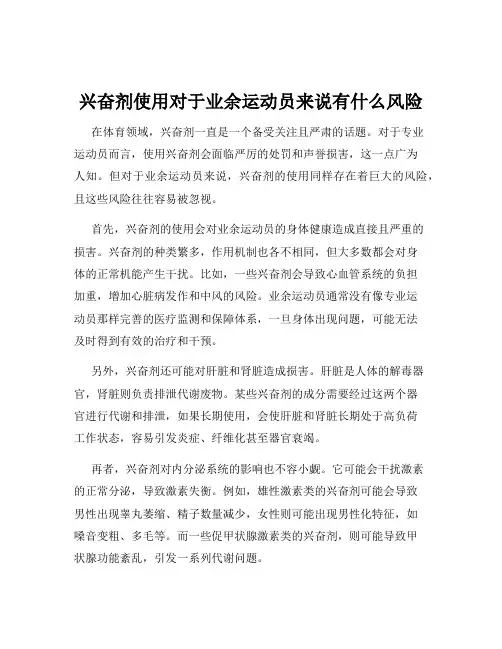 兴奋剂使用对于业余运动员来说有什么风险

在体育领域，兴奋剂一直是一个备受关注且严肃的话题。对于专业运动员而言，使用兴奋剂会面临严厉的处罚和声誉损害，这一点广为人知。但对于业余运动员来说，兴奋剂的使用同样存在着巨大的风险，且这些风险往往容易被忽视。

首先，兴奋剂的使用会对业余运动员的身体健康造成直接且严重的损害。兴奋剂的种类繁多，作用机制也各不相同，但大多数都会对身体的正常机能产生干扰。比如，一些兴奋剂会导致心血管系统的负担加重，增加心脏病发作和中风的风险。业余运动员通常没有像专业运动员那样完善的医疗监测和保障体系，一旦身体出现问题，可能无法及时得到有效的治疗和干预。

另外，兴奋剂还可能对肝脏和肾脏造成损害。肝脏是人体的解毒器官，肾脏则负责排泄代谢废物。某些兴奋剂的成分需要经过这两个器官进行代谢和排泄，如果长期使用，会使肝脏和肾脏长期处于高负荷工作状态，容易引发炎症、纤维化甚至器官衰竭。

再者，兴奋剂对内分泌系统的影响也不容小觑。它可能会干扰激素的正常分泌，导致激素失衡。例如，雄性激素类的兴奋剂可能会导致男性出现睾丸萎缩、精子数量减少，女性则可能出现男性化特征，如嗓音变粗、多毛等。而一些促甲状腺激素类的兴奋剂，则可能导致甲状腺功能紊乱，引发一系列代谢问题。